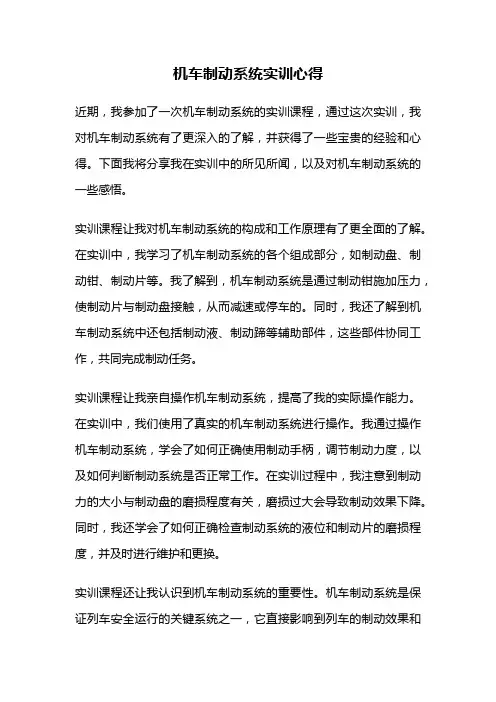 机车制动系统实训心得

近期，我参加了一次机车制动系统的实训课程，通过这次实训，我对机车制动系统有了更深入的了解，并获得了一些宝贵的经验和心得。下面我将分享我在实训中的所见所闻，以及对机车制动系统的一些感悟。

实训课程让我对机车制动系统的构成和工作原理有了更全面的了解。在实训中，我学习了机车制动系统的各个组成部分，如制动盘、制动钳、制动片等。我了解到，机车制动系统是通过制动钳施加压力，使制动片与制动盘接触，从而减速或停车的。同时，我还了解到机车制动系统中还包括制动液、制动蹄等辅助部件，这些部件协同工作，共同完成制动任务。

实训课程让我亲自操作机车制动系统，提高了我的实际操作能力。在实训中，我们使用了真实的机车制动系统进行操作。我通过操作机车制动系统，学会了如何正确使用制动手柄，调节制动力度，以及如何判断制动系统是否正常工作。在实训过程中，我注意到制动力的大小与制动盘的磨损程度有关，磨损过大会导致制动效果下降。同时，我还学会了如何正确检查制动系统的液位和制动片的磨损程度，并及时进行维护和更换。

实训课程还让我认识到机车制动系统的重要性。机车制动系统是保证列车安全运行的关键系统之一，它直接影响到列车的制动效果和